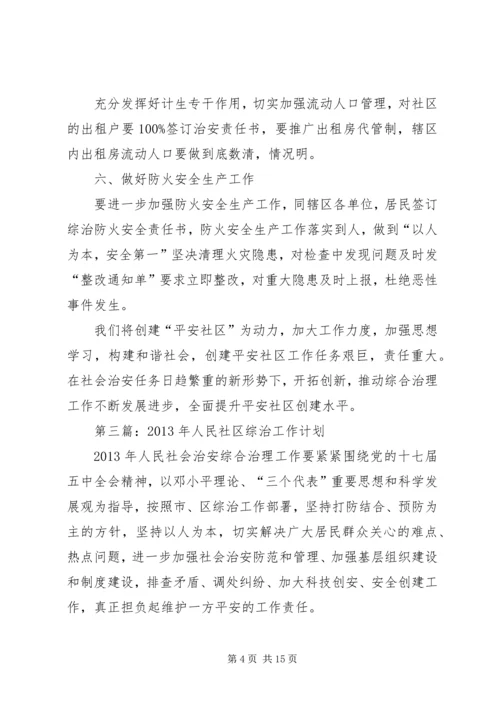 充分发挥好计生专干作用，切实加强流动人口管理，对社区的出租户要100%签订治安责任书，要推广出租房代管制，辖区内出租房流动人口要做到底数清，情况明。

六、做好防火安全生产工作

要进一步加强防火安全生产工作，同辖区各单位，居民签订综治防火安全责任书，防火安全生产工作落实到人，做到“以人为本，安全第一”坚决清理火灾隐患，对检查中发现问题及时发“整改通知单”要求立即整改，对重大隐患及时上报，杜绝恶性事件发生。

我们将创建“平安社区”为动力，加大工作力度，加强思想学习，构建和谐社会，创建平安社区工作任务艰巨，责任重大。在社会治安任务日趋繁重的新形势下，开拓创新，推动综合治理工作不断发展进步，全面提升平安社区创建水平。

第三篇：2013年人民社区综治工作计划

2013年人民社会治安综合治理工作要紧紧围绕党的十七届五中全会精神，以邓小平理论、“三个代表”重要思想和科学发展观为指导，按照市、区综治工作部署，坚持打防结合、预防为主的方针，坚持以人为本，切实解决广大居民群众关心的难点、热点问题，进一步加强社会治安防范和管理、加强基层组织建设和制度建设，排查矛盾、调处纠纷、加大科技创安、安全创建工作，真正担负起维护一方平安的工作责任。

第4页 共15页